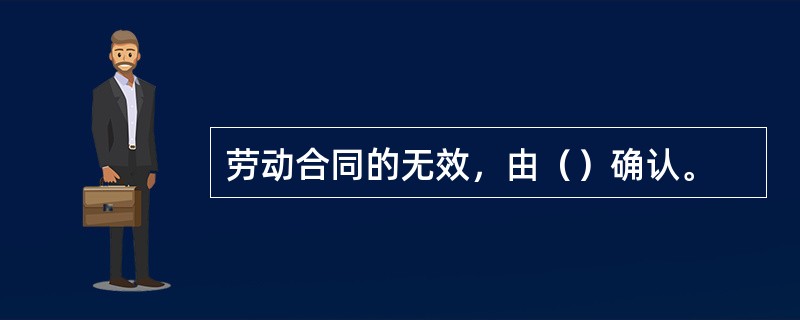 劳动合同的无效，由（）确认。